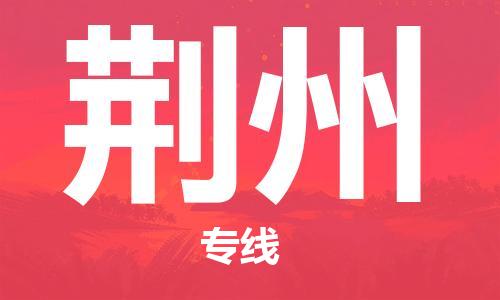 荆州

专线